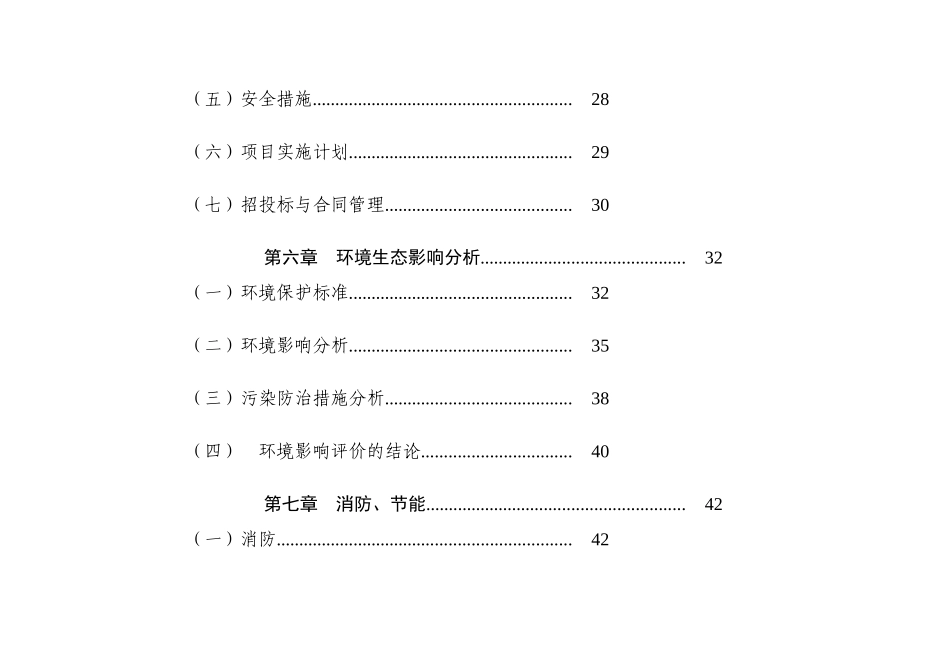 （五）安全措施........................................................ 28

（六）项目实施计划................................................ 29

（七）招投标与合同管理........................................ 30

第六章　环境生态影响分析............................................ 32

（一）环境保护标准................................................ 32

（二）环境影响分析................................................ 35

（三）污染防治措施分析........................................ 38

（四）　环境影响评价的结论................................ 40

第七章　消防、节能........................................................ 42

（一）消防................................................................ 42